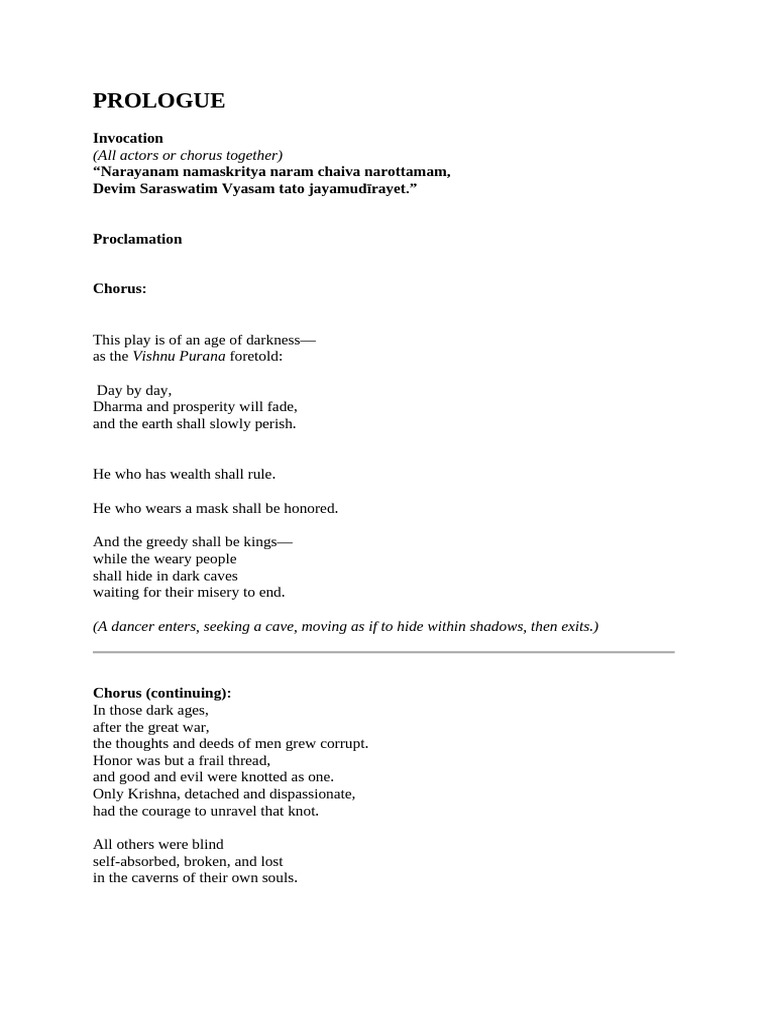 PROLOGUE

Invocation
(All actors or chorus together)
"Narayanam namaskritya naram chaiva narottamam,
Devim Saraswatim Vyasam tato jayamudīrayet."

Proclamation

Chorus:

This play is of an age of darkness—
as the Vishnu Purana foretold:

Day by day,
Dharma and prosperity will fade,
and the earth shall slowly perish.

He who has wealth shall rule.

He who wears a mask shall be honored.

And the greedy shall be kings—
while the weary people
shall hide in dark caves
waiting for their misery to end.

(A dancer enters, seeking a cave, moving as if to hide within shadows, then exits.)

Chorus (continuing):
In those dark ages,
after the great war,
the thoughts and deeds of men grew corrupt.
Honor was but a frail thread,
and good and evil were knotted as one.
Only Krishna, detached and dispassionate,
had the courage to unravel that knot.

All others were blind
self-absorbed, broken, and lost
in the caverns of their own souls.